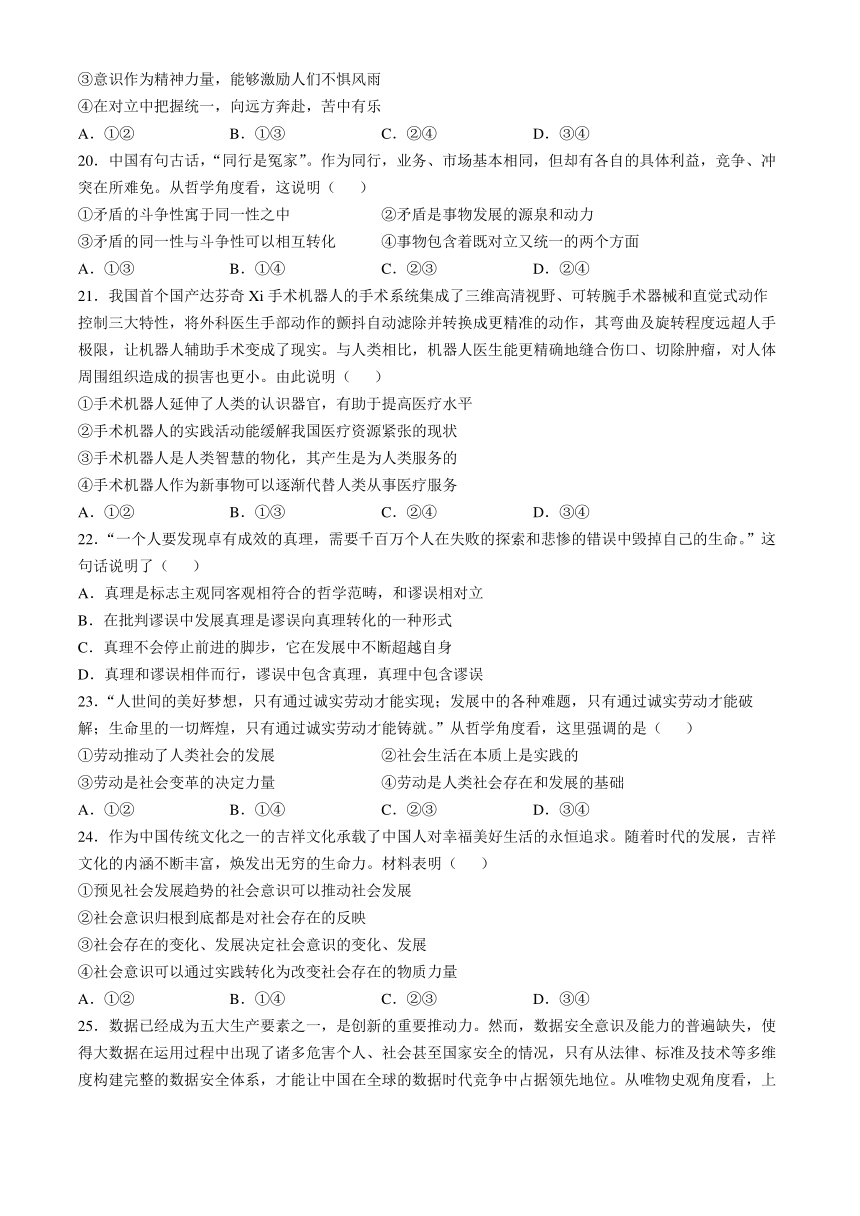 ③意识作为精神力量，能够激励人们不惧风雨
④在对立中把握统一，向远方奔赴，苦中有乐
A．①②　　B．①③　　C．②④　　D．③④
20．中国有句古话，“同行是冤家”。作为同行，业务、市场基本相同，但却有各自的具体利益，竞争、冲突在所难免。从哲学角度看，这说明（　）
①矛盾的斗争性寓于同一性之中　　②矛盾是事物发展的源泉和动力
③矛盾的同一性与斗争性可以相互转化　　④事物包含着既对立又统一的两个方面
A．①③　　B．①④　　C．②③　　D．②④
21．我国首个国产达芬奇 Xi 手术机器人的手术系统集成了三维高清视野、可转腕手术器械和直觉式动作控制三大特性，将外科医生手部动作的颤抖自动滤除并转换成更精准的动作，其弯曲及旋转程度远超人手极限，让机器人辅助手术变成了现实。与人类相比，机器人医生能更精确地缝合伤口、切除肿瘤，对人体周围组织造成的损害也更小。由此说明（　）
①手术机器人延伸了人类的认识器官，有助于提高医疗水平
②手术机器人的实践活动能缓解我国医疗资源紧张的现状
③手术机器人是人类智慧的物化，其产生是为人类服务的
④手术机器人作为新事物可以逐渐代替人类从事医疗服务
A．①②　　B．①③　　C．②④　　D．③④
22．“一个人要发现卓有成效的真理，需要千百万个人在失败的探索和悲惨的错误中毁掉自己的生命。”这句话说明了（　）
A．真理是标志主观同客观相符合的哲学范畴，和谬误相对立
B．在批判谬误中发展真理是谬误向真理转化的一种形式
C．真理不会停止前进的脚步，它在发展中不断超越自身
D．真理和谬误相伴而行，谬误中包含真理，真理中包含谬误
23．“人世间的美好梦想，只有通过诚实劳动才能实现；发展中的各种难题，只有通过诚实劳动才能破解；生命里的一切辉煌，只有通过诚实劳动才能铸就。”从哲学角度看，这里强调的是（　）
①劳动推动了人类社会的发展　　②社会生活在本质上是实践的
③劳动是社会变革的决定力量　　④劳动是人类社会存在和发展的基础
A．①②　　B．①④　　C．②③　　D．③④
24．作为中国传统文化之一的吉祥文化承载了中国人对幸福美好生活的永恒追求。随着时代的发展，吉祥文化的内涵不断丰富，焕发出无穷的生命力。材料表明（　）
①预见社会发展趋势的社会意识可以推动社会发展
②社会意识归根到底都是对社会存在的反映
③社会存在的变化、发展决定社会意识的变化、发展
④社会意识可以通过实践转化为改变社会存在的物质力量
A．①②　　B．①④　　C．②③　　D．③④
25．数据已经成为五大生产要素之一，是创新的重要推动力。然而，数据安全意识及能力的普遍缺失，使得大数据在运用过程中出现了诸多危害个人、社会甚至国家安全的情况，只有从法律、标准及技术等多维度构建完整的数据安全体系，才能让中国在全球的数据时代竞争中占据领先地位。从唯物史观角度看，上